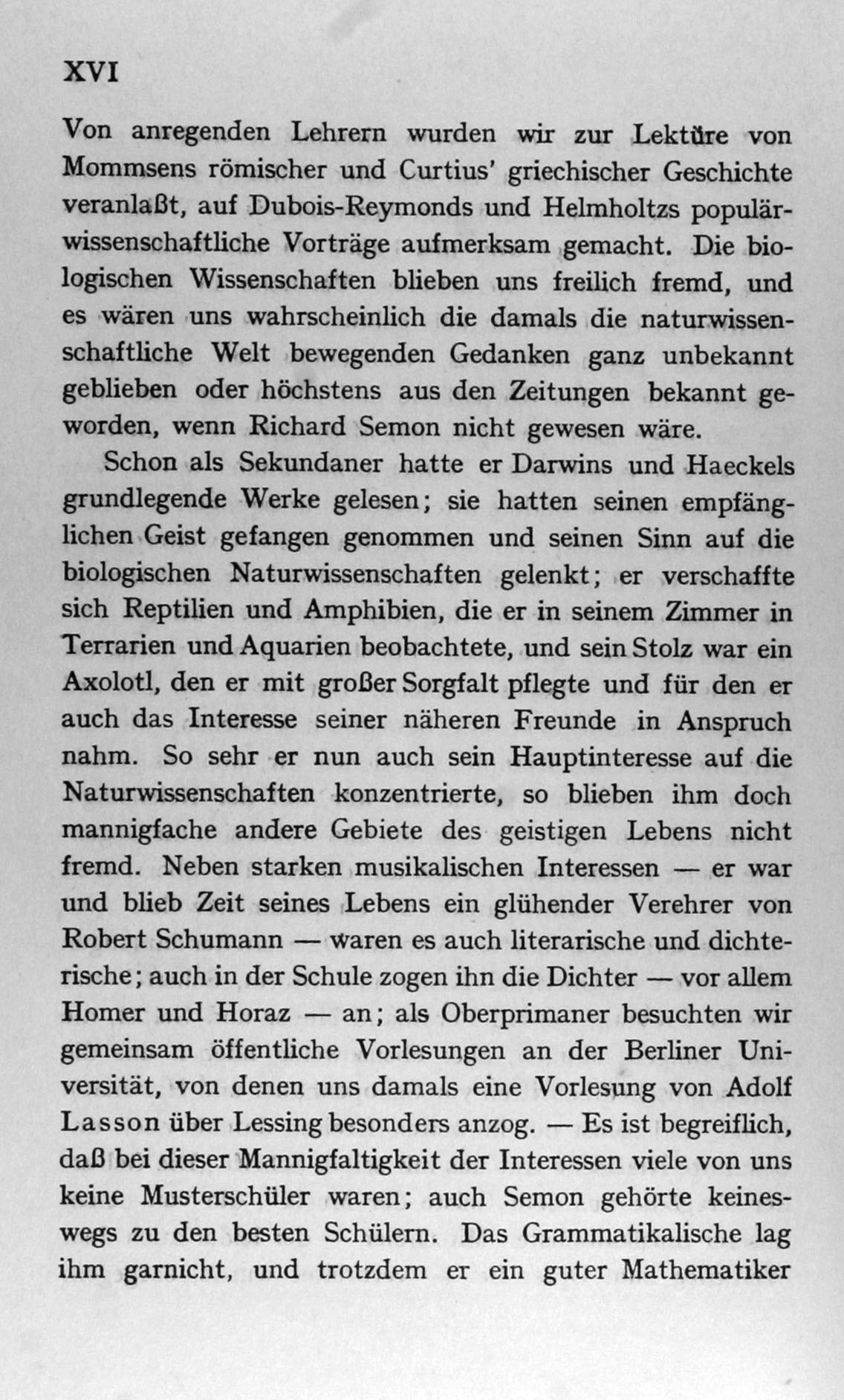 XVI

Von anregenden Lehrern wurden wir zur Lektüre von Mommsens römischer und Curtius' griechischer Geschichte veranlaßt, auf Dubois-Reymonds und Helmholtzs populärwissenschaftliche Vorträge aufmerksam gemacht. Die biologischen Wissenschaften blieben uns freilich fremd, und es wären uns wahrscheinlich die damals die naturwissenschaftliche Welt bewegenden Gedanken ganz unbekannt geblieben oder höchstens aus den Zeitungen bekannt geworden, wenn Richard Semon nicht gewesen wäre.

Schon als Sekundaner hatte er Darwins und Haeckels grundlegende Werke gelesen; sie hatten seinen empfänglichen Geist gefangen genommen und seinen Sinn auf die biologischen Naturwissenschaften gelenkt; er verschaffte sich Reptilien und Amphibien, die er in seinem Zimmer in Terrarien und Aquarien beobachtete, und sein Stolz war ein Axolotl, den er mit großer Sorgfalt pflegte und für den er auch das Interesse seiner näheren Freunde in Anspruch nahm. So sehr er nun auch sein Hauptinteresse auf die Naturwissenschaften konzentrierte, so blieben ihm doch mannigfache andere Gebiete des geistigen Lebens nicht fremd. Neben starken musikalischen Interessen — er war und blieb Zeit seines Lebens ein glühender Verehrer von Robert Schumann — waren es auch literarische und dichterische; auch in der Schule zogen ihn die Dichter — vor allem Homer und Horaz — an; als Oberprimaner besuchten wir gemeinsam öffentliche Vorlesungen an der Berliner Universität, von denen uns damals eine Vorlesung von Adolf Lasson über Lessing besonders anzog. — Es ist begreiflich, daß bei dieser Mannigfaltigkeit der Interessen viele von uns keine Musterschüler waren; auch Semon gehörte keineswegs zu den besten Schülern. Das Grammatikalische lag ihm garnicht, und trotzdem er ein guter Mathematiker